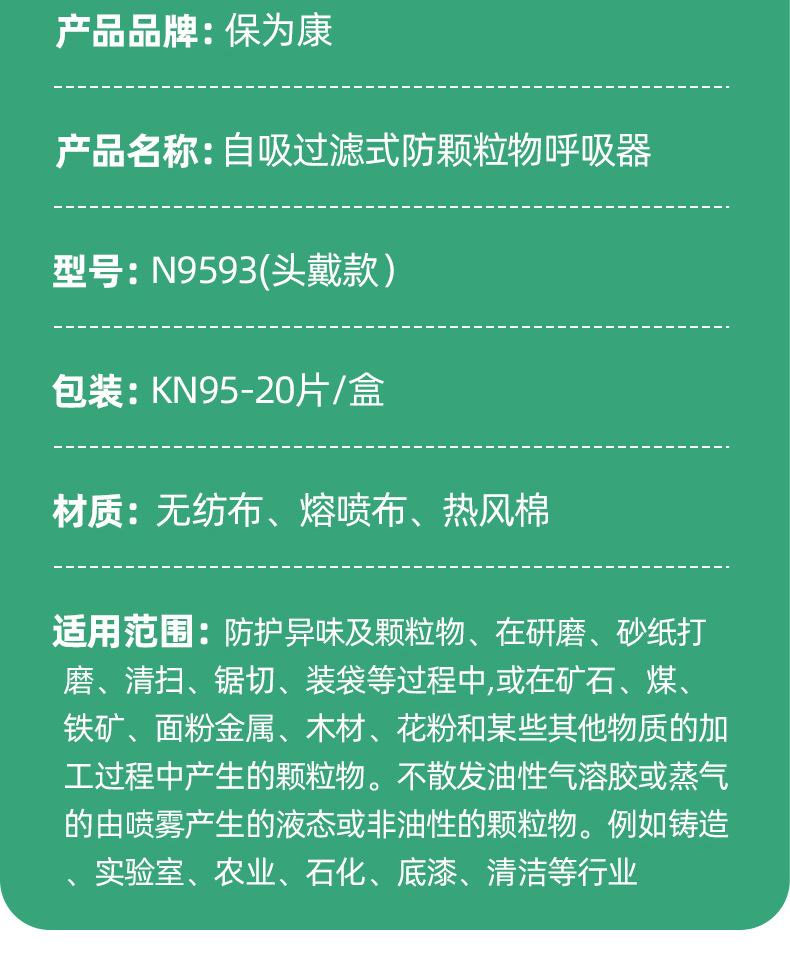 产品品牌：保为康

产品名称：自吸过滤式防颗粒物呼吸器

型号：N9593(头戴款）

包装：KN95-20片/盒

材质：无纺布、熔喷布、热风棉

适用范围：防护异味及颗粒物、在研磨、砂纸打磨、清扫、锯切、装袋等过程中,或在矿石、煤、铁矿、面粉金属、木材、花粉和某些其他物质的加工过程中产生的颗粒物。不散发油性气溶胶或蒸气的由喷雾产生的液态或非油性的颗粒物。例如铸造、实验室、农业、石化、底漆、清洁等行业